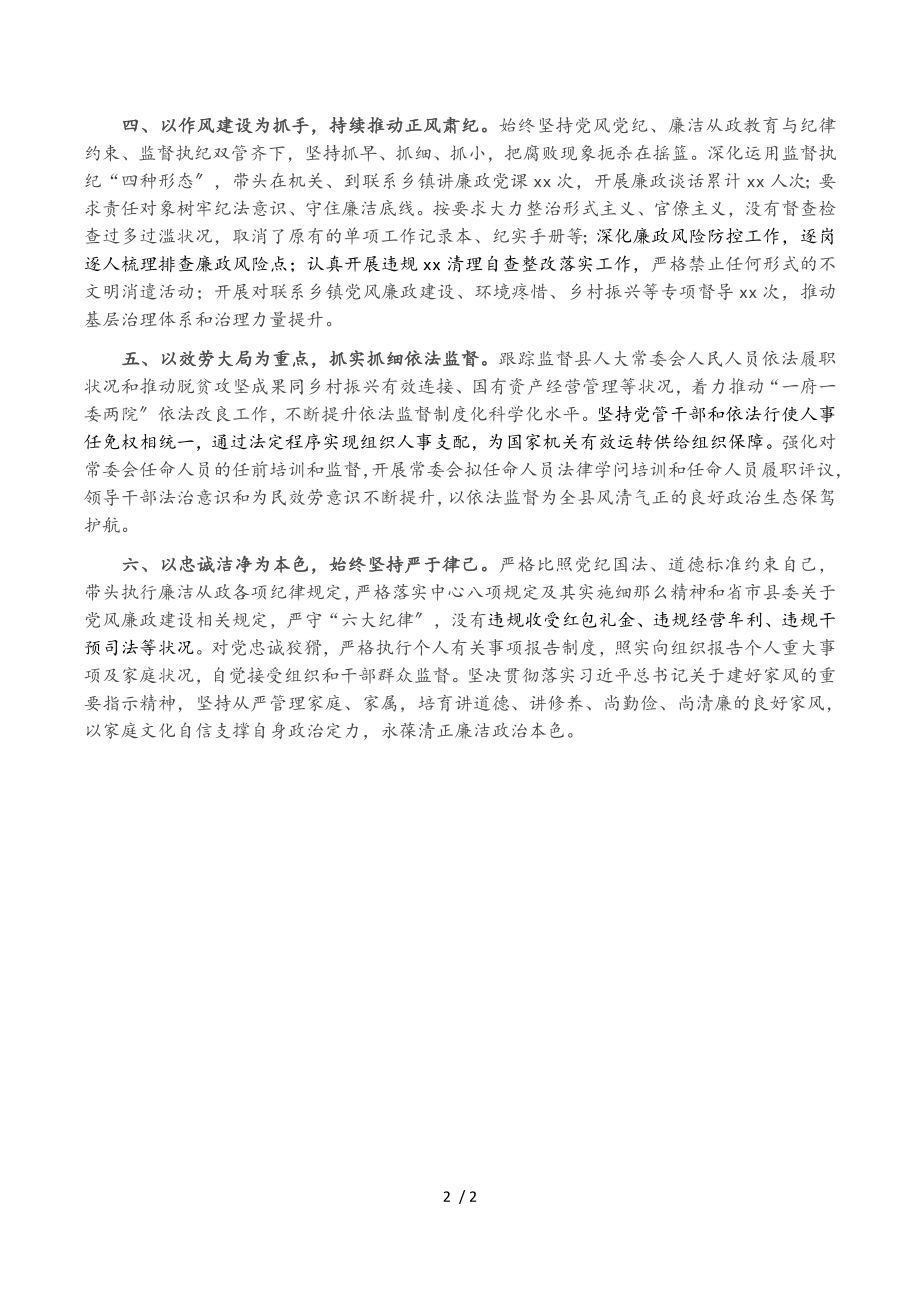 四、以作风建设为抓手，持续推动正风肃纪。始终坚持党风党纪、廉洁从政教育与纪律约束、监督执纪双管齐下，坚持抓早、抓细、抓小，把腐败现象扼杀在摇篮。深化运用监督执纪“四种形态”，带头在机关、到联系乡镇讲廉政党课 xx 次，开展廉政谈话累计 xx 人次；要求责任对象树牢纪法意识、守住廉洁底线。按要求大力整治形式主义、官僚主义，没有督查检查过多过滥状况，取消了原有的单项工作记录本、纪实手册等；深化廉政风险防控工作，逐岗逐人梳理排查廉政风险点；认真开展违规 xx 清理自查整改落实工作，严格禁止任何形式的不文明消遣活动；开展对联系乡镇党风廉政建设、环境疼惜、乡村振兴等专项督导 xx 次，推动基层治理体系和治理力量提升。

五、以效劳大局为重点，抓实抓细依法监督。跟踪监督县人大常委会人民人员依法履职状况和推动脱贫攻坚成果同乡村振兴有效连接、国有资产经营管理等状况，着力推动“一府一委两院”依法改良工作，不断提升依法监督制度化科学化水平。坚持党管干部和依法行使人事任免权相统一，通过法定程序实现组织人事支配，为国家机关有效运转供给组织保障。强化对常委会任命人员的任前培训和监督，开展常委会拟任命人员法律学问培训和任命人员履职评议，领导干部法治意识和为民效劳意识不断提升，以依法监督为全县风清气正的良好政治生态保驾护航。

六、以忠诚洁净为本色，始终坚持严于律己。严格比照党纪国法、道德标准约束自己，带头执行廉洁从政各项纪律规定，严格落实中心八项规定及其实施细那么精神和省市县委关于党风廉政建设相关规定，严守“六大纪律”，没有违规收受红包礼金、违规经营牟利、违规干预司法等状况。对党忠诚狡猾，严格执行个人有关事项报告制度，照实向组织报告个人重大事项及家庭状况，自觉接受组织和干部群众监督。坚决贯彻落实习近平总书记关于建好家风的重要指示精神，坚持从严管理家庭、家属，培育讲道德、讲修养、尚勤俭、尚清廉的良好家风，以家庭文化自信支撑自身政治定力，永葆清正廉洁政治本色。

2 / 2